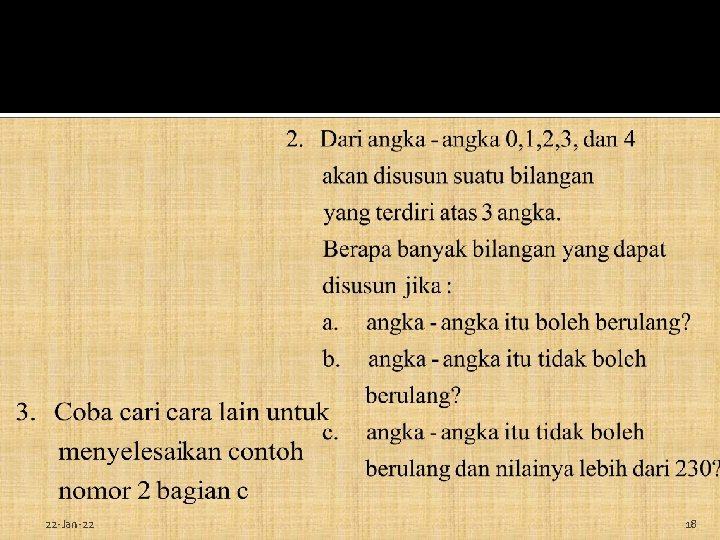 2. Dari angka - angka 0,1,2,3, dan 4 akan disusun suatu bilangan yang terdiri atas 3 angka. Berapa banyak bilangan yang dapat disusun jika :

a. angka - angka itu boleh berulang?

b. angka - angka itu tidak boleh berulang?

c. angka - angka itu tidak boleh berulang dan nilainya lebih dari 230?

3. Coba cari cara lain untuk menyelesaikan contoh nomor 2 bagian c

22-Jan-22

18